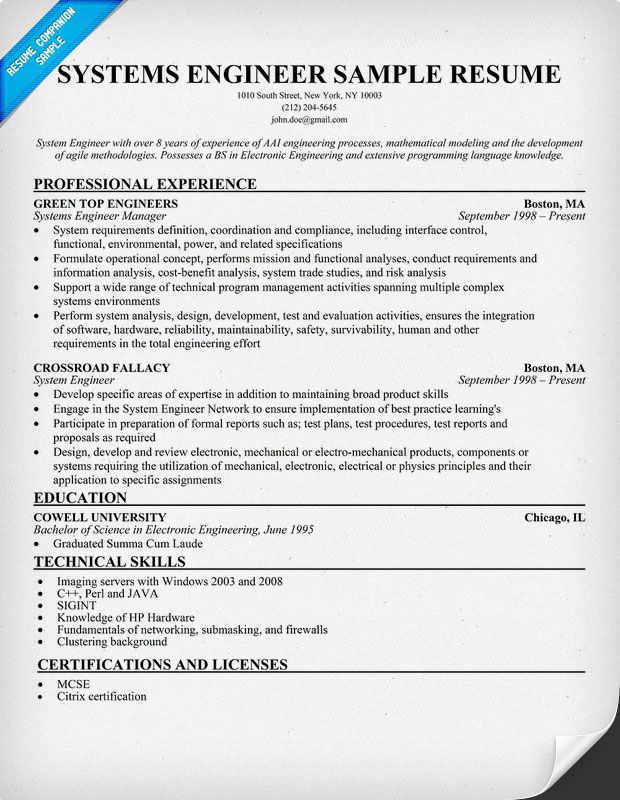 RESUME COMPANION SAMPLE

SYSTEMS ENGINEER SAMPLE RESUME
1010 South Street, New York, NY 10003
(212) 204-5645
john.doe@gmail.com

System Engineer with over 8 years of experience of AAI engineering processes, mathematical modeling and the development of agile methodologies. Possesses a BS in Electronic Engineering and extensive programming language knowledge.

PROFESSIONAL EXPERIENCE
GREEN TOP ENGINEERS Boston, MA
Systems Engineer Manager September 1998 – Present
• System requirements definition, coordination and compliance, including interface control, functional, environmental, power, and related specifications
• Formulate operational concept, performs mission and functional analyses, conduct requirements and information analysis, cost-benefit analysis, system trade studies, and risk analysis
• Support a wide range of technical program management activities spanning multiple complex systems environments
• Perform system analysis, design, development, test and evaluation activities, ensures the integration of software, hardware, reliability, maintainability, safety, survivability, human and other requirements in the total engineering effort

CROSSROAD FALLACY Boston, MA
System Engineer September 1998 – Present
• Develop specific areas of expertise in addition to maintaining broad product skills
• Engage in the System Engineer Network to ensure implementation of best practice learning's
• Participate in preparation of formal reports such as; test plans, test procedures, test reports and proposals as required
• Design, develop and review electronic, mechanical or electro-mechanical products, components or systems requiring the utilization of mechanical, electronic, electrical or physics principles and their application to specific assignments

EDUCATION
COWELL UNIVERSITY Chicago, IL
Bachelor of Science in Electronic Engineering, June 1995
• Graduated Summa Cum Laude

TECHNICAL SKILLS
• Imaging servers with Windows 2003 and 2008
• C++, Perl and JAVA
• SIGINT
• Knowledge of HP Hardware
• Fundamentals of networking, submasking, and firewalls
• Clustering background

CERTIFICATIONS AND LICENSES
• MCSE
• Citrix certification